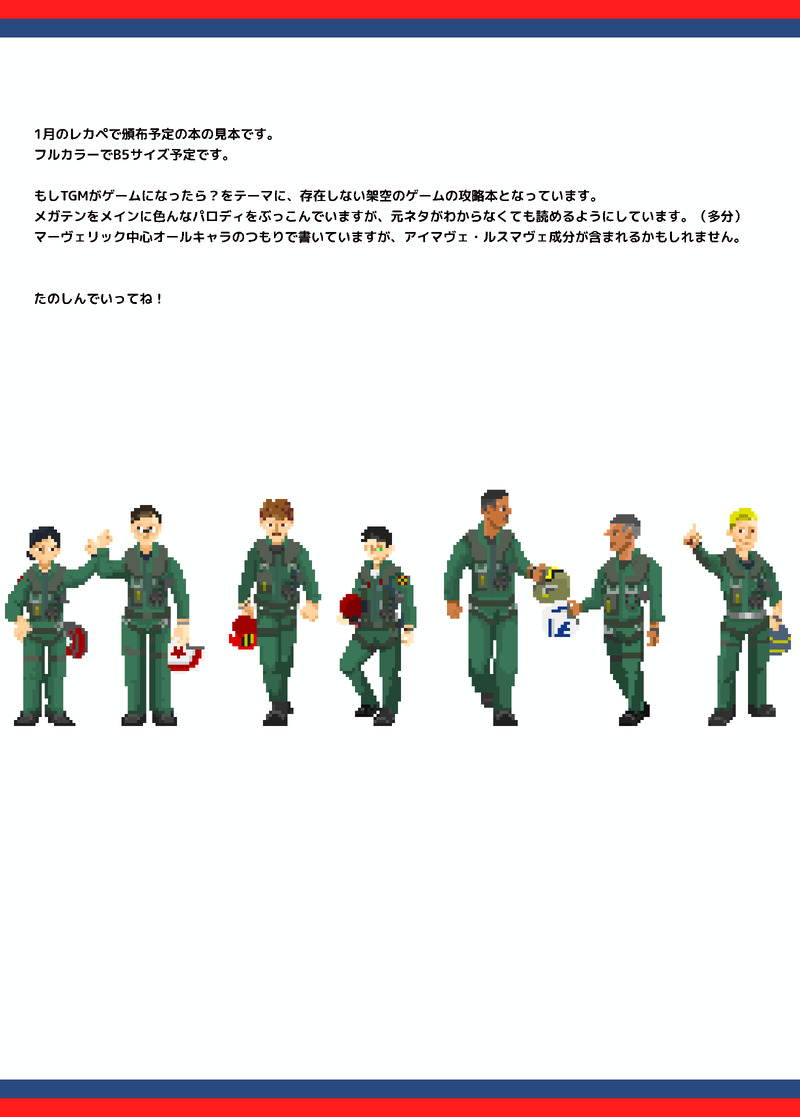 1月のレカペで頒布予定の本の見本です。
フルカラーでB5サイズ予定です。

もしTGMがゲームになったら？をテーマに、存在しない架空のゲームの攻略本となっています。
メガテンをメインに色んなパロディをぶっこんでいますが、元ネタがわからなくても読めるようにしています。（多分）
マーヴェリック中心オールキャラのつもりで書いていますが、アイマヴェ・ルスマヴェ成分が含まれるかもしれません。

たのしんでいってね！